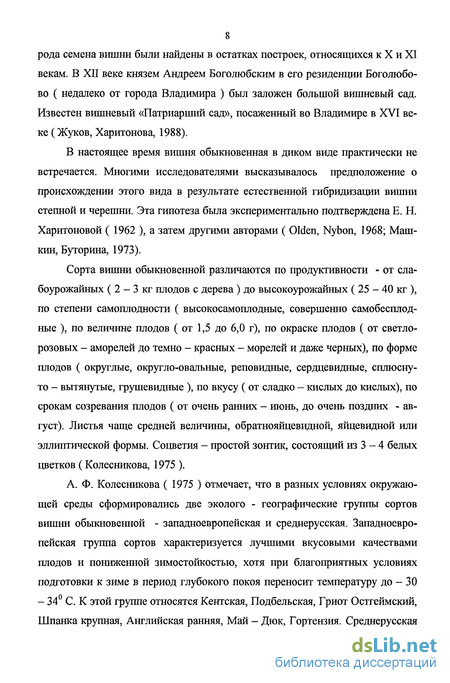 8

рода семена вишни были найдены в остатках построек, относящихся к X и XI векам. В XII веке князем Андреем Боголюбским в его резиденции Боголюбово ( недалеко от города Владимира ) был заложен большой вишневый сад. Известен вишневый «Патриарший сад», посаженный во Владимире в XVI веке ( Жуков, Харитонова, 1988).

В настоящее время вишня обыкновенная в диком виде практически не встречается. Многими исследователями высказывалось предположение о происхождении этого вида в результате естественной гибридизации вишни степной и черешни. Эта гипотеза была экспериментально подтверждена Е. Н. Харитоновой ( 1962 ), а затем другими авторами ( Olden, Nybon, 1968; Машкин, Буторина, 1973).

Сорта вишни обыкновенной различаются по продуктивности - от слабоурожайных ( 2 – 3 кг плодов с дерева ) до высокоурожайных ( 25 – 40 кг ), по степени самоплодности ( высокосамоплодные, совершенно самобесплодные ), по величине плодов ( от 1,5 до 6,0 г), по окраске плодов ( от светло-розовых – аморелей до темно – красных – морелей и даже черных), по форме плодов ( округлые, округло-овальные, реповидные, сердцевидные, сплюснуто – вытянутые, грушевидные ), по вкусу ( от сладко – кислых до кислых), по срокам созревания плодов ( от очень ранних – июнь, до очень поздних - август). Листья чаще средней величины, обратнояйцевидной, яйцевидной или эллиптической формы. Соцветия – простой зонтик, состоящий из 3 – 4 белых цветков ( Колесникова, 1975 ).

А. Ф. Колесникова ( 1975 ) отмечает, что в разных условиях окружающей среды сформировались две эколого - географические группы сортов вишни обыкновенной - западноевропейская и среднерусская. Западноевропейская группа сортов характеризуется лучшими вкусовыми качествами плодов и пониженной зимостойкостью, хотя при благоприятных условиях подготовки к зиме в период глубокого покоя переносит температуру до – 30 – $34^0$ С. К этой группе относятся Кентская, Подбельская, Гриот Остгеймский, Шпанка крупная, Английская ранняя, Май – Дюк, Гортензия. Среднерусская

dsLib.net
библиотека диссертаций